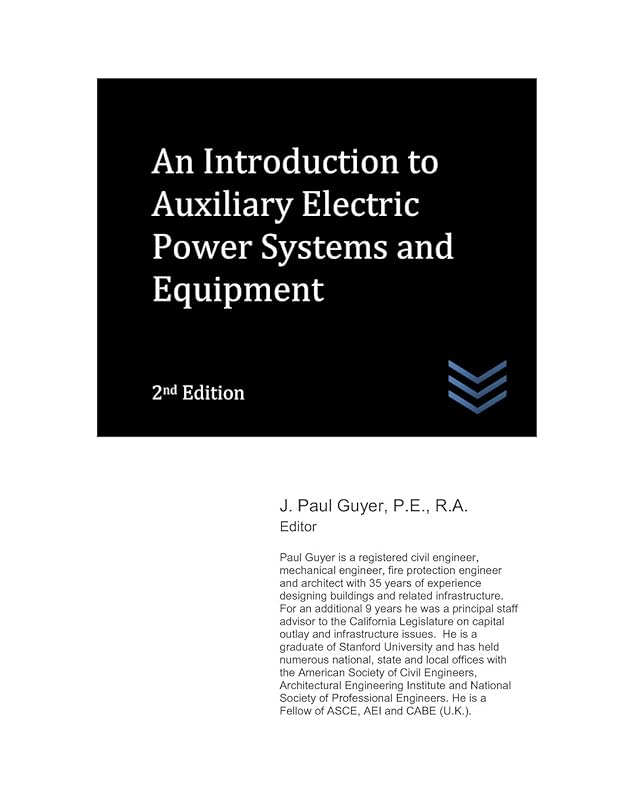 An Introduction to Auxiliary Electric Power Systems and Equipment

2nd Edition

J. Paul Guyer, P.E., R.A.
Editor

Paul Guyer is a registered civil engineer, mechanical engineer, fire protection engineer and architect with 35 years of experience designing buildings and related infrastructure. For an additional 9 years he was a principal staff advisor to the California Legislature on capital outlay and infrastructure issues. He is a graduate of Stanford University and has held numerous national, state and local offices with the American Society of Civil Engineers, Architectural Engineering Institute and National Society of Professional Engineers. He is a Fellow of ASCE, AEI and CABE (U.K.).